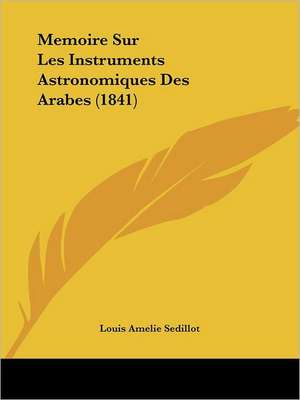 Memoire Sur
Les Instruments
Astronomiques Des
Arabes (1841)

Louis Amelie Sedillot